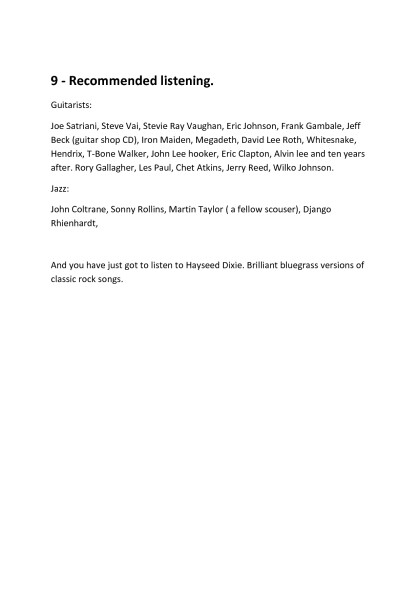 9 - Recommended listening.

Guitarists:

Joe Satriani, Steve Vai, Stevie Ray Vaughan, Eric Johnson, Frank Gambale, Jeff Beck (guitar shop CD), Iron Maiden, Megadeth, David Lee Roth, Whitesnake, Hendrix, T-Bone Walker, John Lee hooker, Eric Clapton, Alvin lee and ten years after. Rory Gallagher, Les Paul, Chet Atkins, Jerry Reed, Wilko Johnson.

Jazz:

John Coltrane, Sonny Rollins, Martin Taylor ( a fellow scouser), Django Rhienhardt,

And you have just got to listen to Hayseed Dixie. Brilliant bluegrass versions of classic rock songs.